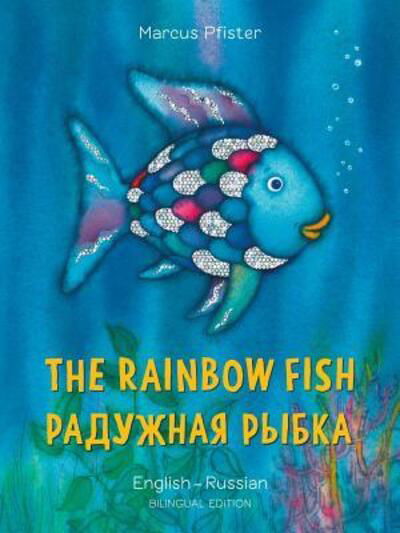 Marcus Pfister

THE RAINBOW FISH
РАДУЖНАЯ РЫБКА

English – Russian
BILINGUAL EDITION